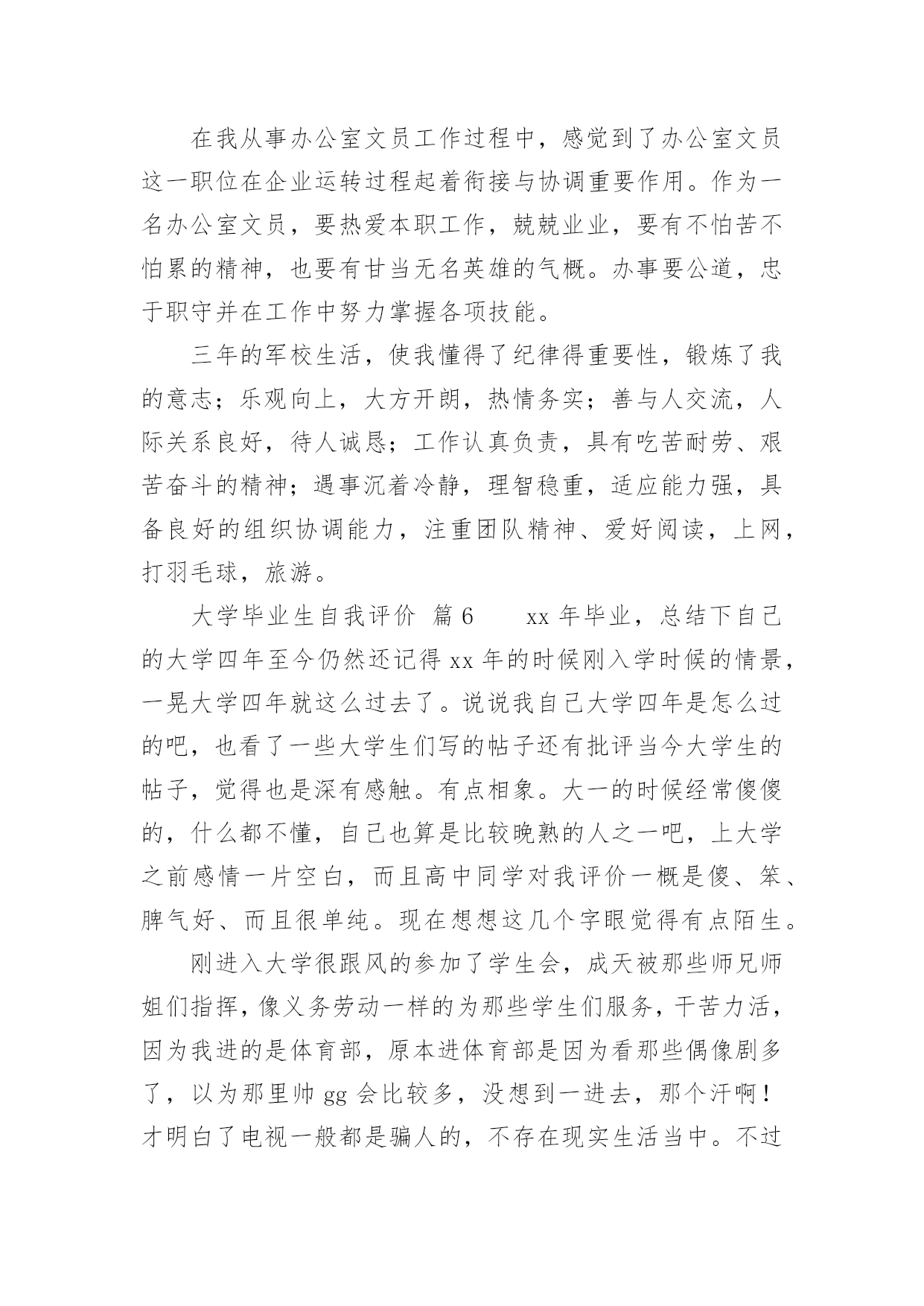 在我从事办公室文员工作过程中，感觉到了办公室文员这一职位在企业运转过程起着衔接与协调重要作用。作为一名办公室文员，要热爱本职工作，兢兢业业，要有不怕苦不怕累的精神，也要有甘当无名英雄的气概。办事要公道，忠于职守并在工作中努力掌握各项技能。

三年的军校生活，使我懂得了纪律得重要性，锻炼了我的意志；乐观向上，大方开朗，热情务实；善与人交流，人际关系良好，待人诚恳；工作认真负责，具有吃苦耐劳、艰苦奋斗的精神；遇事沉着冷静，理智稳重，适应能力强，具备良好的组织协调能力，注重团队精神、爱好阅读，上网，打羽毛球，旅游。

大学毕业生自我评价 篇6　　xx年毕业，总结下自己的大学四年至今仍然还记得xx年的时候刚入学时候的情景，一晃大学四年就这么过去了。说说我自己大学四年是怎么过的吧，也看了一些大学生们写的帖子还有批评当今大学生的帖子，觉得也是深有感触。有点相象。大一的时候经常傻傻的，什么都不懂，自己也算是比较晚熟的人之一吧，上大学之前感情一片空白，而且高中同学对我评价一概是傻、笨、脾气好、而且很单纯。现在想想这几个字眼觉得有点陌生。

刚进入大学很跟风的参加了学生会，成天被那些师兄师姐们指挥，像义务劳动一样的为那些学生们服务，干苦力活，因为我进的是体育部，原本进体育部是因为看那些偶像剧多了，以为那里帅gg会比较多，没想到一进去，那个汗啊！才明白了电视一般都是骗人的，不存在现实生活当中。不过